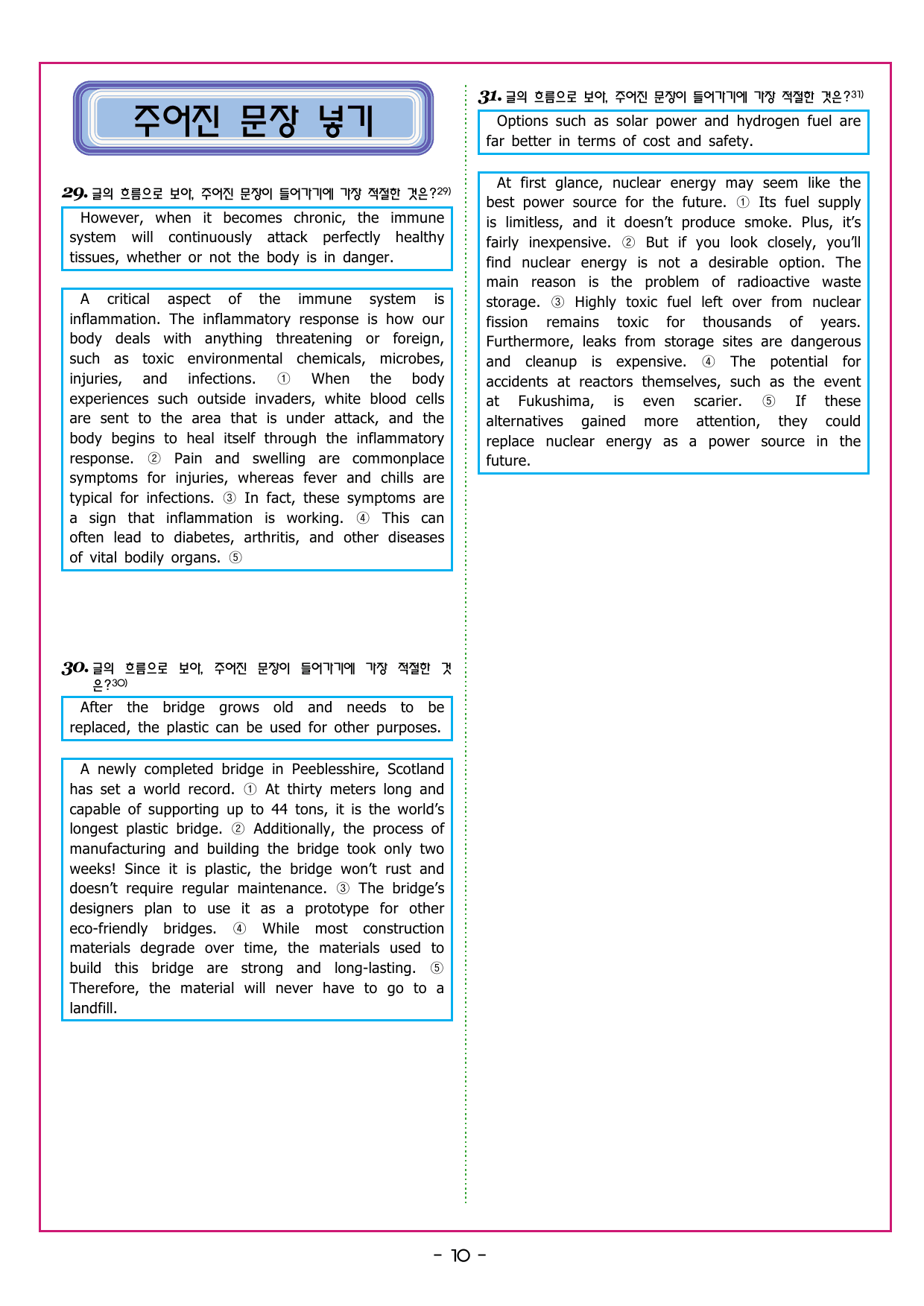 주어진 문장 넣기

29. 글의 흐름으로 보아, 주어진 문장이 들어가기에 가장 적절한 것은?29)

However, when it becomes chronic, the immune system will continuously attack perfectly healthy tissues, whether or not the body is in danger.

A critical aspect of the immune system is inflammation. The inflammatory response is how our body deals with anything threatening or foreign, such as toxic environmental chemicals, microbes, injuries, and infections. ① When the body experiences such outside invaders, white blood cells are sent to the area that is under attack, and the body begins to heal itself through the inflammatory response. ② Pain and swelling are commonplace symptoms for injuries, whereas fever and chills are typical for infections. ③ In fact, these symptoms are a sign that inflammation is working. ④ This can often lead to diabetes, arthritis, and other diseases of vital bodily organs. ⑤

30. 글의 흐름으로 보아, 주어진 문장이 들어가기에 가장 적절한 것은?30)

After the bridge grows old and needs to be replaced, the plastic can be used for other purposes.

A newly completed bridge in Peeblesshire, Scotland has set a world record. ① At thirty meters long and capable of supporting up to 44 tons, it is the world's longest plastic bridge. ② Additionally, the process of manufacturing and building the bridge took only two weeks! Since it is plastic, the bridge won't rust and doesn't require regular maintenance. ③ The bridge's designers plan to use it as a prototype for other eco-friendly bridges. ④ While most construction materials degrade over time, the materials used to build this bridge are strong and long-lasting. ⑤ Therefore, the material will never have to go to a landfill.

31. 글의 흐름으로 보아, 주어진 문장이 들어가기에 가장 적절한 것은?31)

Options such as solar power and hydrogen fuel are far better in terms of cost and safety.

At first glance, nuclear energy may seem like the best power source for the future. ① Its fuel supply is limitless, and it doesn't produce smoke. Plus, it's fairly inexpensive. ② But if you look closely, you'll find nuclear energy is not a desirable option. The main reason is the problem of radioactive waste storage. ③ Highly toxic fuel left over from nuclear fission remains toxic for thousands of years. Furthermore, leaks from storage sites are dangerous and cleanup is expensive. ④ The potential for accidents at reactors themselves, such as the event at Fukushima, is even scarier. ⑤ If these alternatives gained more attention, they could replace nuclear energy as a power source in the future.

- 10 -